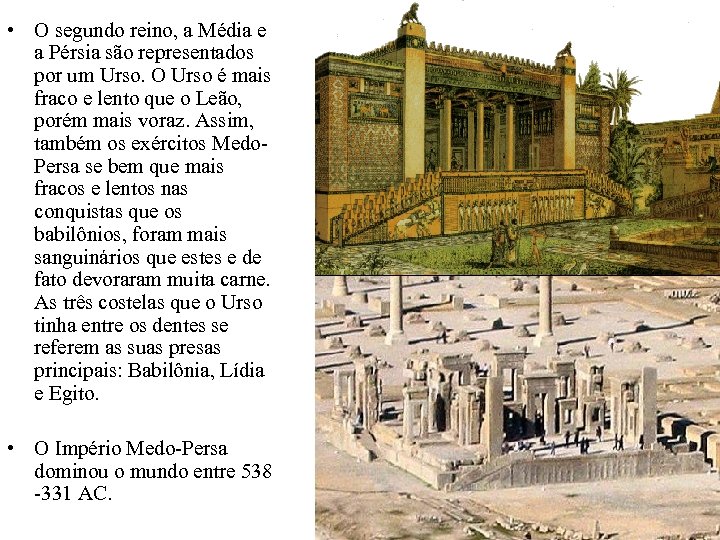 • O segundo reino, a Média e a Pérsia são representados por um Urso. O Urso é mais fraco e lento que o Leão, porém mais voraz. Assim, também os exércitos Medo-Persa se bem que mais fracos e lentos nas conquistas que os babilônios, foram mais sanguinários que estes e de fato devoraram muita carne. As três costelas que o Urso tinha entre os dentes se referem as suas presas principais: Babilônia, Lídia e Egito.

• O Império Medo-Persa dominou o mundo entre 538 -331 AC.